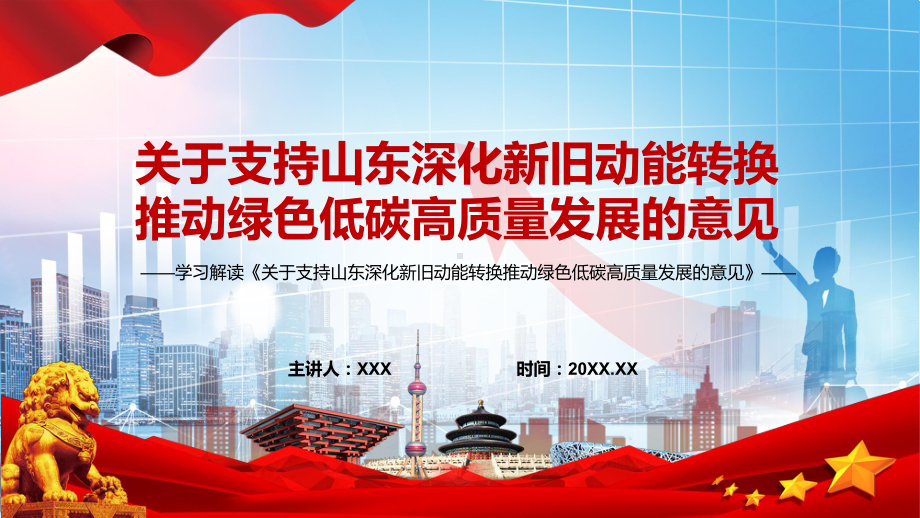 关于支持山东深化新旧动能转换推动绿色低碳高质量发展的意见

——学习解读《关于支持山东深化新旧动能转换推动绿色低碳高质量发展的意见》——

主讲人：XXX

时间：20XX.XX